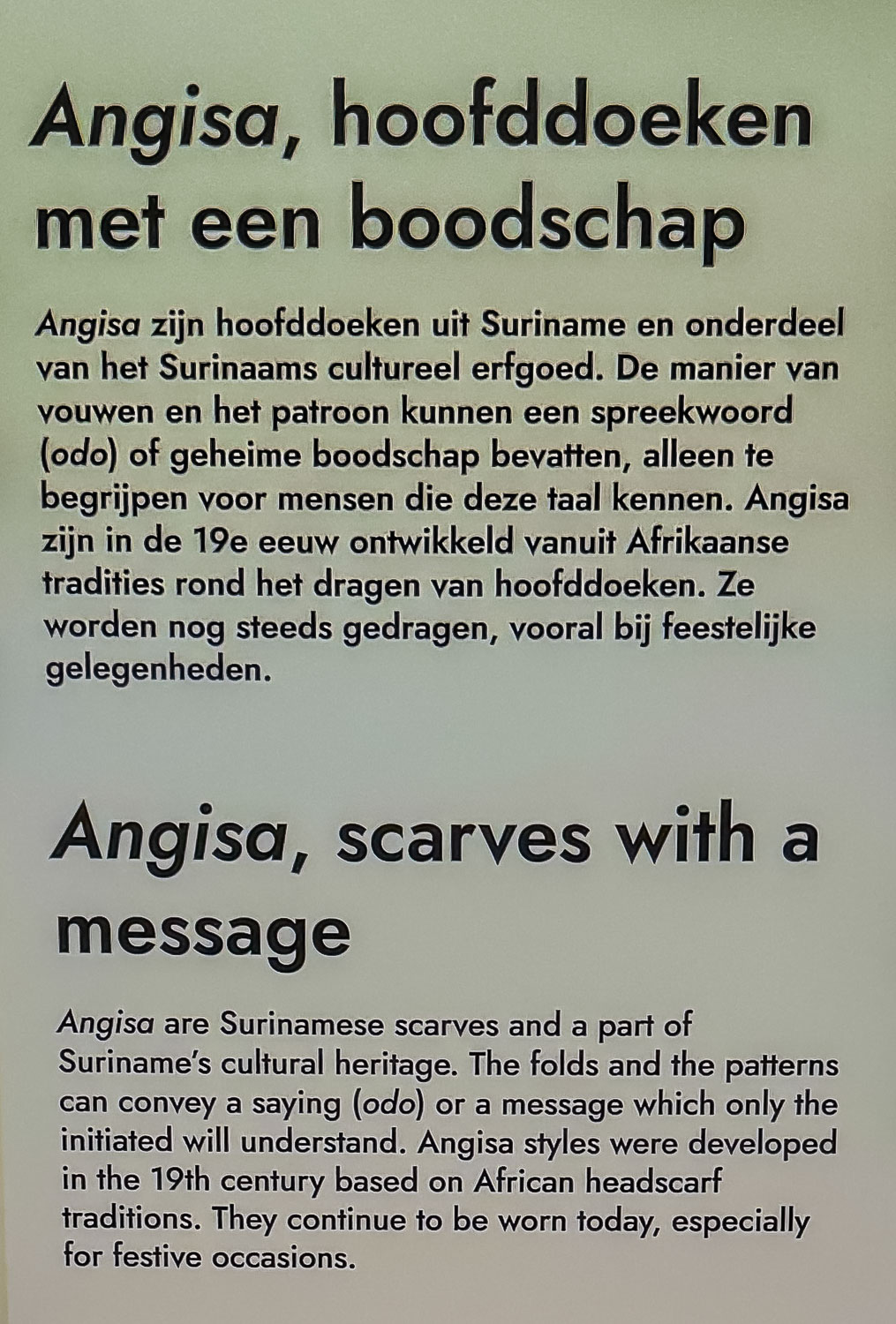 Angisa, hoofddoeken met een boodschap

Angisa zijn hoofddoeken uit Suriname en onderdeel van het Surinaams cultureel erfgoed. De manier van vouwen en het patroon kunnen een spreekwoord (odo) of geheime boodschap bevatten, alleen te begrijpen voor mensen die deze taal kennen. Angisa zijn in de 19e eeuw ontwikkeld vanuit Afrikaanse tradities rond het dragen van hoofddoeken. Ze worden nog steeds gedragen, vooral bij feestelijke gelegenheden.

Angisa, scarves with a message

Angisa are Surinamese scarves and a part of Suriname's cultural heritage. The folds and the patterns can convey a saying (odo) or a message which only the initiated will understand. Angisa styles were developed in the 19th century based on African headscarf traditions. They continue to be worn today, especially for festive occasions.